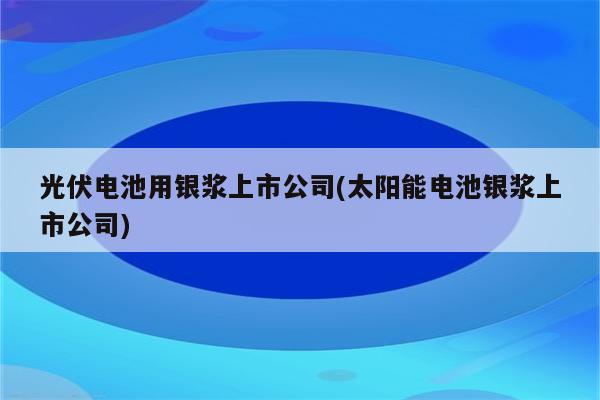 光伏电池用银浆上市公司(太阳能电池银浆上市公司)